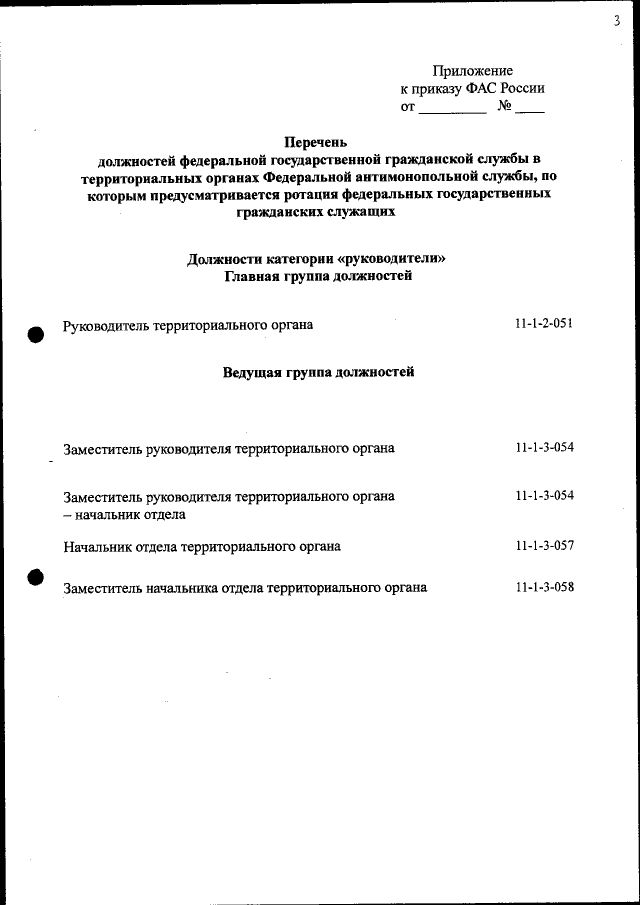 3

Приложение
к приказу ФАС России
от _________ № ____

Перечень
должностей федеральной государственной гражданской службы в территориальных органах Федеральной антимонопольной службы, по которым предусматривается ротация федеральных государственных гражданских служащих

Должности категории «руководители»
Главная группа должностей

Руководитель территориального органа 11-1-2-051

Ведущая группа должностей

Заместитель руководителя территориального органа 11-1-3-054

Заместитель руководителя территориального органа – начальник отдела 11-1-3-054

Начальник отдела территориального органа 11-1-3-057

Заместитель начальника отдела территориального органа 11-1-3-058